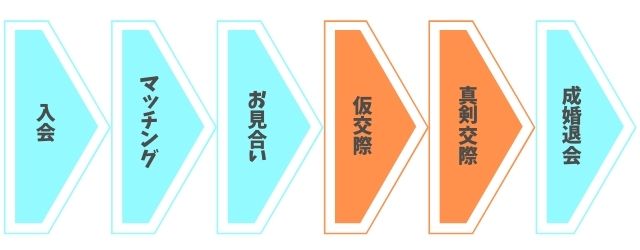 入会

マッチング

お見合い

仮交際

真剣交際

成婚退会